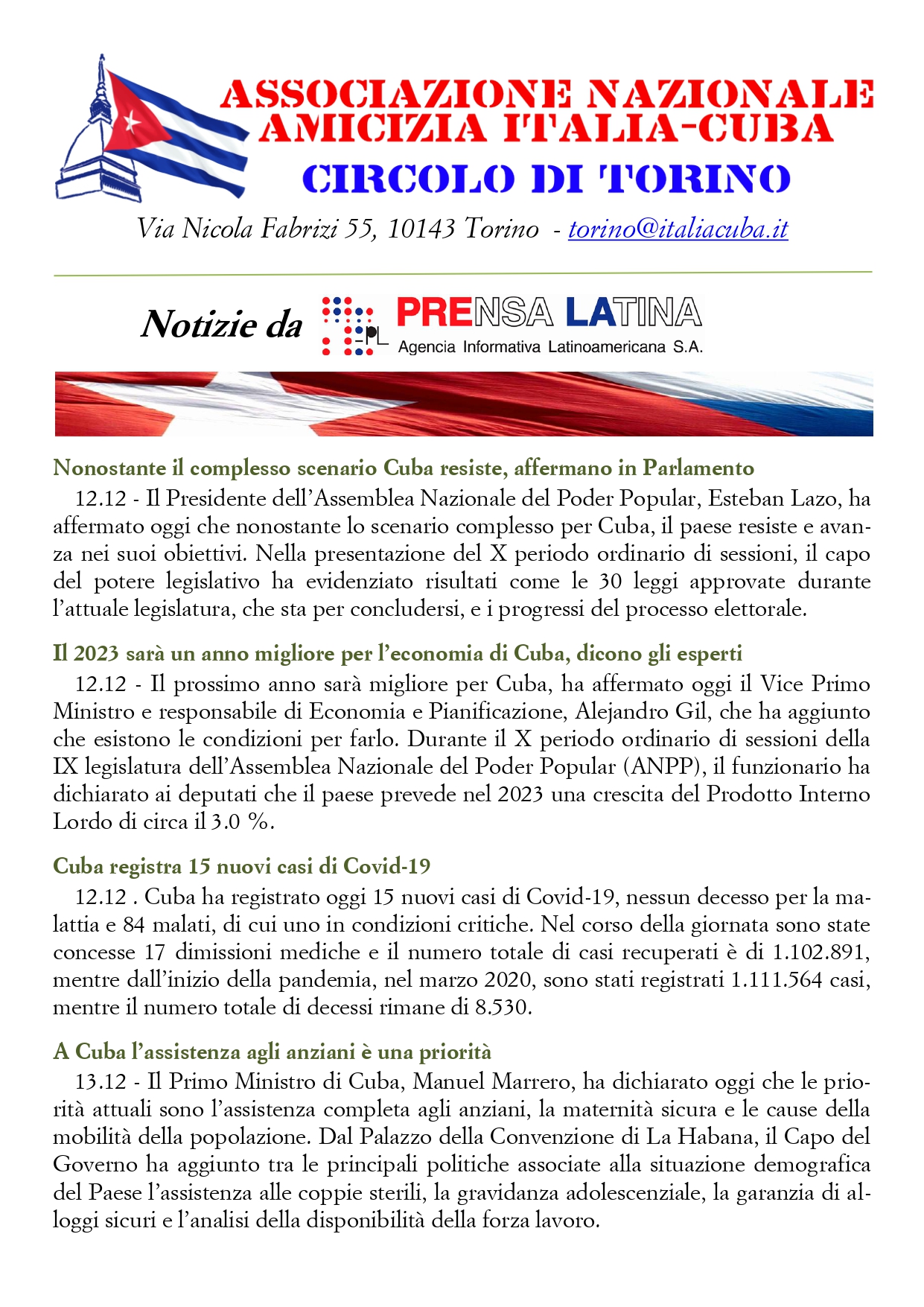 ASSOCIAZIONE NAZIONALE AMICIZIA ITALIA-CUBA
CIRCOLO DI TORINO

Via Nicola Fabrizi 55, 10143 Torino - torino@italiacuba.it

Notizie da PL PRENSA LATINA Agencia Informativa Latinoamericana S.A.

Nonostante il complesso scenario Cuba resiste, affermano in Parlamento
12.12 - Il Presidente dell'Assemblea Nazionale del Poder Popular, Esteban Lazo, ha affermato oggi che nonostante lo scenario complesso per Cuba, il paese resiste e avanza nei suoi obiettivi. Nella presentazione del X periodo ordinario di sessioni, il capo del potere legislativo ha evidenziato risultati come le 30 leggi approvate durante l'attuale legislatura, che sta per concludersi, e i progressi del processo elettorale.

Il 2023 sarà un anno migliore per l'economia di Cuba, dicono gli esperti
12.12 - Il prossimo anno sarà migliore per Cuba, ha affermato oggi il Vice Primo Ministro e responsabile di Economia e Pianificazione, Alejandro Gil, che ha aggiunto che esistono le condizioni per farlo. Durante il X periodo ordinario di sessioni della IX legislatura dell'Assemblea Nazionale del Poder Popular (ANPP), il funzionario ha dichiarato ai deputati che il paese prevede nel 2023 una crescita del Prodotto Interno Lordo di circa il 3.0 %.

Cuba registra 15 nuovi casi di Covid-19
12.12 . Cuba ha registrato oggi 15 nuovi casi di Covid-19, nessun decesso per la malattia e 84 malati, di cui uno in condizioni critiche. Nel corso della giornata sono state concesse 17 dimissioni mediche e il numero totale di casi recuperati è di 1.102.891, mentre dall'inizio della pandemia, nel marzo 2020, sono stati registrati 1.111.564 casi, mentre il numero totale di decessi rimane di 8.530.

A Cuba l'assistenza agli anziani è una priorità
13.12 - Il Primo Ministro di Cuba, Manuel Marrero, ha dichiarato oggi che le priorità attuali sono l'assistenza completa agli anziani, la maternità sicura e le cause della mobilità della popolazione. Dal Palazzo della Convenzione di La Habana, il Capo del Governo ha aggiunto tra le principali politiche associate alla situazione demografica del Paese l'assistenza alle coppie sterili, la gravidanza adolescenziale, la garanzia di alloggi sicuri e l'analisi della disponibilità della forza lavoro.